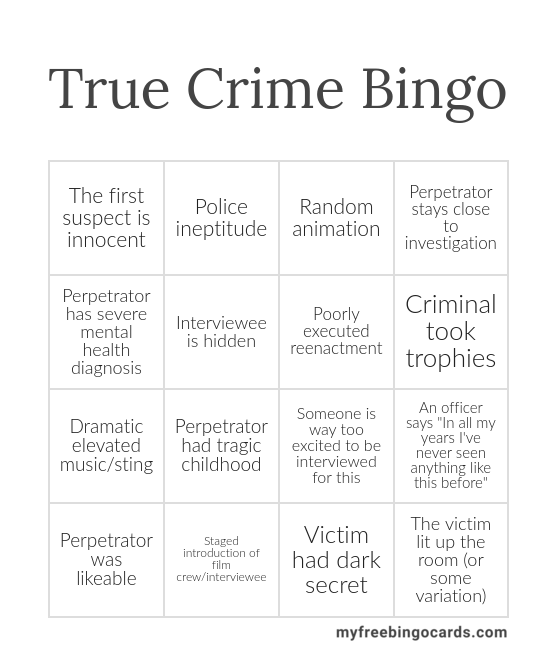 True Crime Bingo

| | | | |
|---|---|---|---|
| The first suspect is innocent | Police ineptitude | Random animation | Perpetrator stays close to investigation |
| Perpetrator has severe mental health diagnosis | Interviewee is hidden | Poorly executed reenactment | Criminal took trophies |
| Dramatic elevated music/sting | Perpetrator had tragic childhood | Someone is way too excited to be interviewed for this | An officer says "In all my years I've never seen anything like this before" |
| Perpetrator was likeable | Staged introduction of film crew/interviewee | Victim had dark secret | The victim lit up the room (or some variation) |

myfreebingocards.com